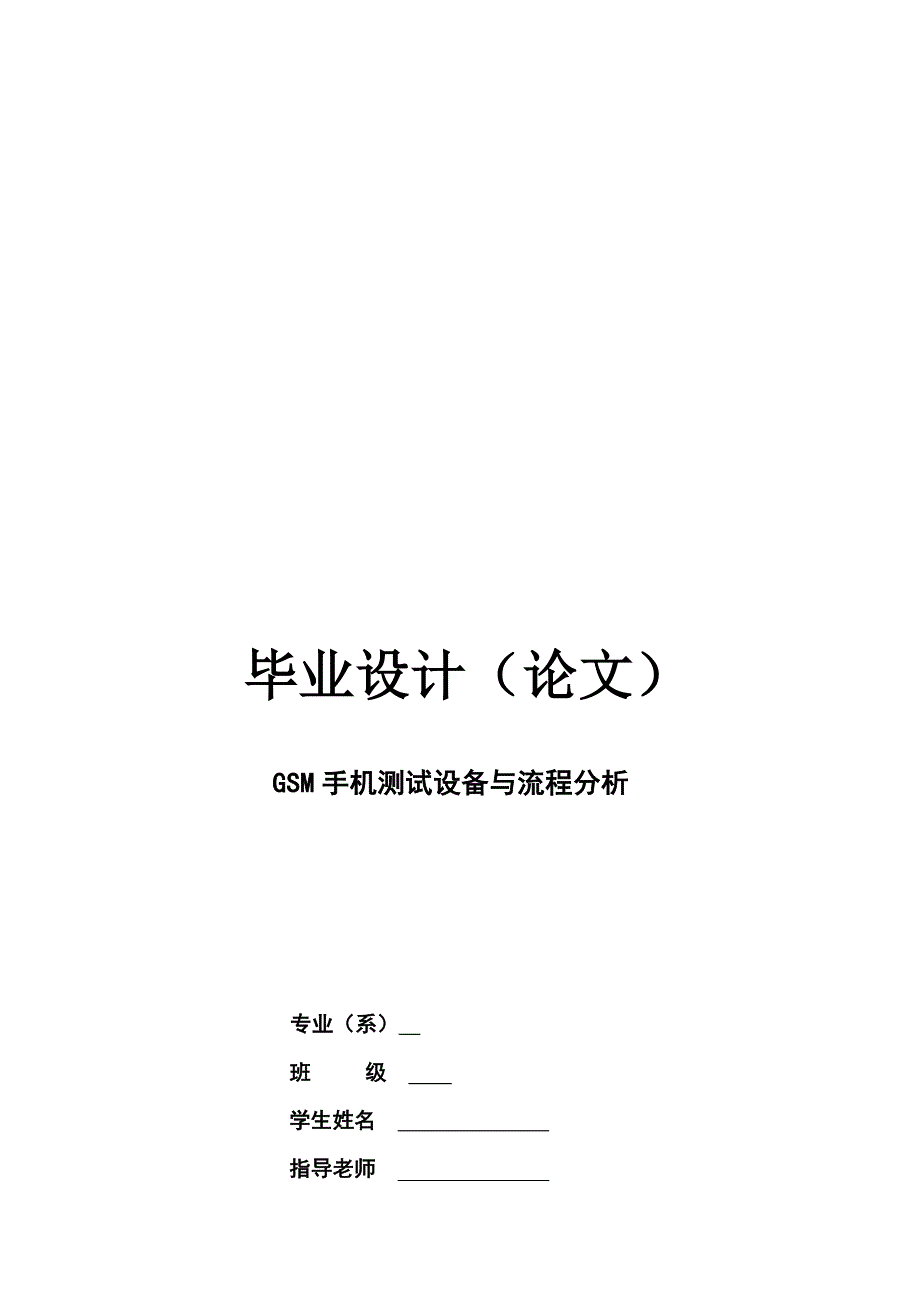 毕业设计（论文）

GSM 手机测试设备与流程分析

专业（系）__

班　　级　____

学生姓名　______________

指导老师　______________